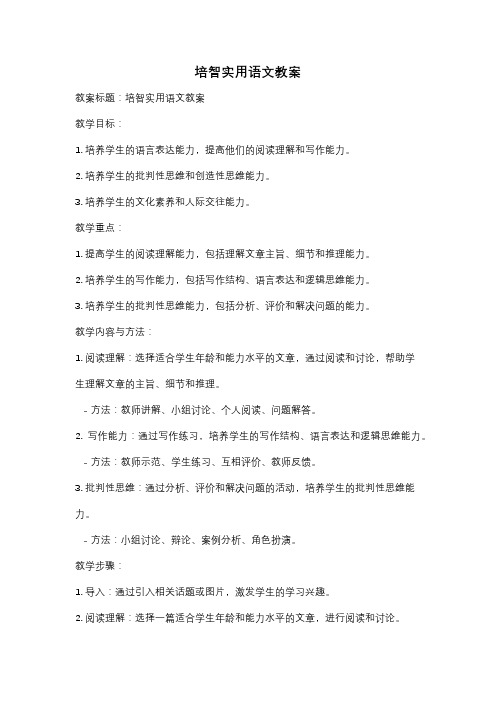 培智实用语文教案

教案标题：培智实用语文教案

教学目标：

1. 培养学生的语言表达能力，提高他们的阅读理解和写作能力。

2. 培养学生的批判性思维和创造性思维能力。

3. 培养学生的文化素养和人际交往能力。

教学重点：

1. 提高学生的阅读理解能力，包括理解文章主旨、细节和推理能力。

2. 培养学生的写作能力，包括写作结构、语言表达和逻辑思维能力。

3. 培养学生的批判性思维能力，包括分析、评价和解决问题的能力。

教学内容与方法：

1. 阅读理解：选择适合学生年龄和能力水平的文章，通过阅读和讨论，帮助学生理解文章的主旨、细节和推理。

- 方法：教师讲解、小组讨论、个人阅读、问题解答。

2. 写作能力：通过写作练习，培养学生的写作结构、语言表达和逻辑思维能力。

- 方法：教师示范、学生练习、互相评价、教师反馈。

3. 批判性思维：通过分析、评价和解决问题的活动，培养学生的批判性思维能力。

- 方法：小组讨论、辩论、案例分析、角色扮演。

教学步骤：

1. 导入：通过引入相关话题或图片，激发学生的学习兴趣。

2. 阅读理解：选择一篇适合学生年龄和能力水平的文章，进行阅读和讨论。